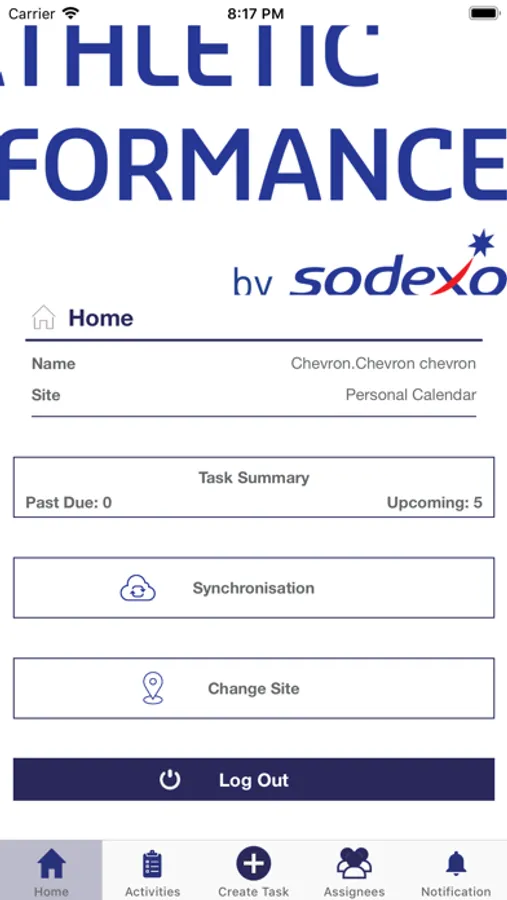 Carrier 8:17 PM

THLETIC
FORMANCE
by sodexo

Home

Name Chevron.Chevron chevron
Site Personal Calendar

Task Summary
Past Due: 0 Upcoming: 5

Synchronisation

Change Site

Log Out

Home Activities Create Task Assignees Notification